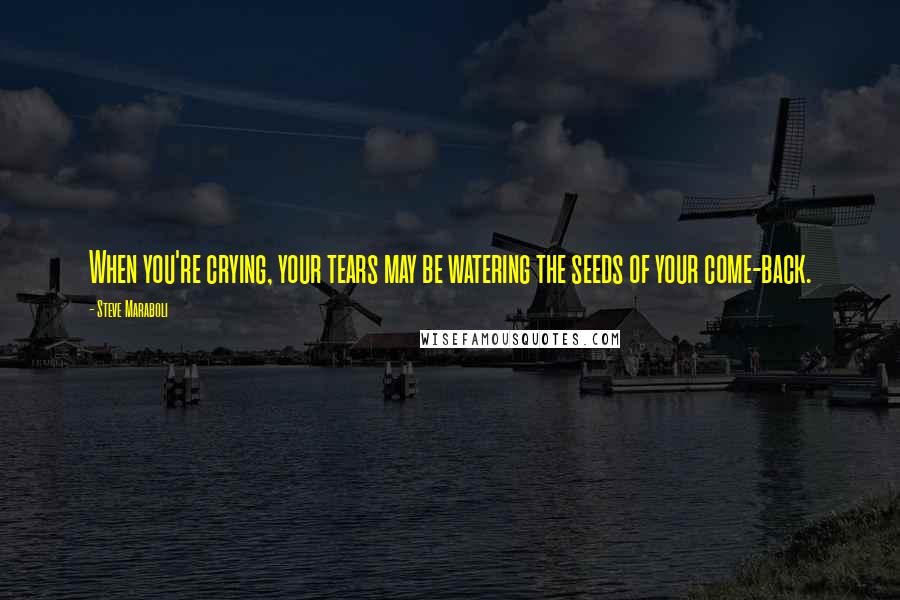 When you're crying, your tears may be watering the seeds of your come-back.

- Steve Maraboli

WISEFAMOUSQUOTES.COM